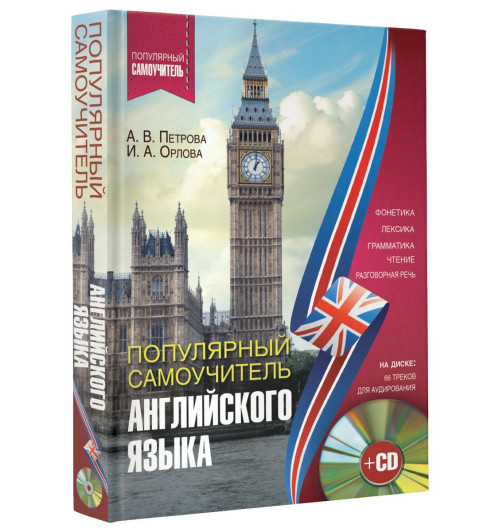 ПОПУЛЯРНЫЙ САМОУЧИТЕЛЬ АНГЛИЙСКОГО ЯЗЫКА

ПОПУЛЯРНЫЙ САМОУЧИТЕЛЬ

А. В. Петрова
И. А. Орлова

ФОНЕТИКА
ЛЕКСИКА
ГРАММАТИКА
ЧТЕНИЕ
РАЗГОВОРНАЯ РЕЧЬ

ПОПУЛЯРНЫЙ САМОУЧИТЕЛЬ
АНГЛИЙСКОГО ЯЗЫКА

НА ДИСКЕ:
66 ТРЕКОВ ДЛЯ АУДИРОВАНИЯ

+CD